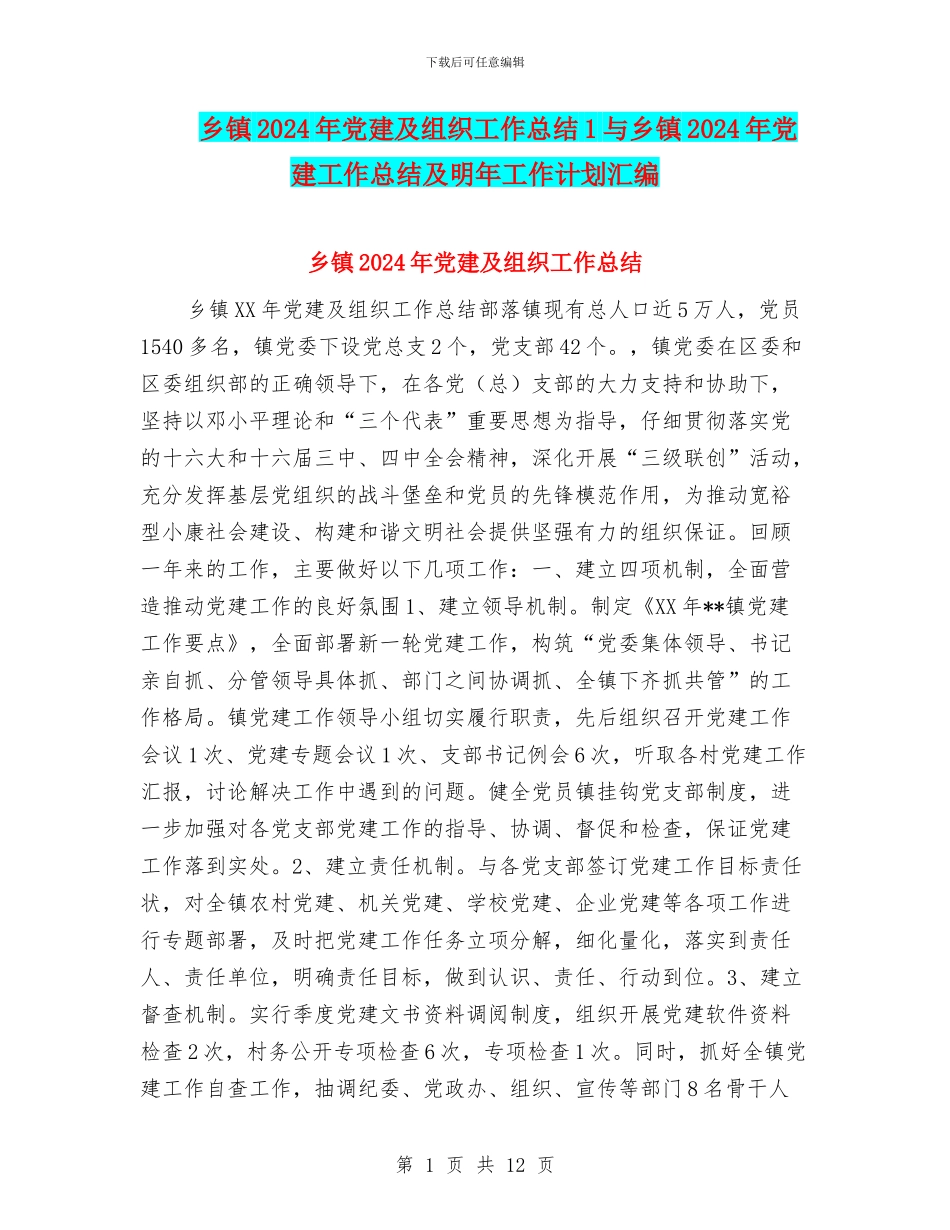 下载后可任意编辑

乡镇2024年党建及组织工作总结1与乡镇2024年党建工作总结及明年工作计划汇编

乡镇2024年党建及组织工作总结

乡镇XX年党建及组织工作总结部落镇现有总人口近5万人，党员1540多名，镇党委下设党总支2个，党支部42个。，镇党委在区委和区委组织部的正确领导下，在各党（总）支部的大力支持和协助下，坚持以邓小平理论和“三个代表”重要思想为指导，仔细贯彻落实党的十六大和十六届三中、四中全会精神，深化开展“三级联创”活动，充分发挥基层党组织的战斗堡垒和党员的先锋模范作用，为推动宽裕型小康社会建设、构建和谐文明社会提供坚强有力的组织保证。回顾一年来的工作，主要做好以下几项工作：一、建立四项机制，全面营造推动党建工作的良好氛围1、建立领导机制。制定《XX年**镇党建工作要点》，全面部署新一轮党建工作，构筑“党委集体领导、书记亲自抓、分管领导具体抓、部门之间协调抓、全镇下齐抓共管”的工作格局。镇党建工作领导小组切实履行职责，先后组织召开党建工作会议1次、党建专题会议1次、支部书记例会6次，听取各村党建工作汇报，讨论解决工作中遇到的问题。健全党员镇挂钩党支部制度，进一步加强对各党支部党建工作的指导、协调、督促和检查，保证党建工作落到实处。2、建立责任机制。与各党支部签订党建工作目标责任状，对全镇农村党建、机关党建、学校党建、企业党建等各项工作进行专题部署，及时把党建工作任务立项分解，细化量化，落实到责任人、责任单位，明确责任目标，做到认识、责任、行动到位。3、建立督查机制。实行季度党建文书资料调阅制度，组织开展党建软件资料检查2次，村务公开专项检查6次，专项检查1次。同时，抓好全镇党建工作自查工作，抽调纪委、党政办、组织、宣传等部门8名骨干人

第 1 页 共 12 页